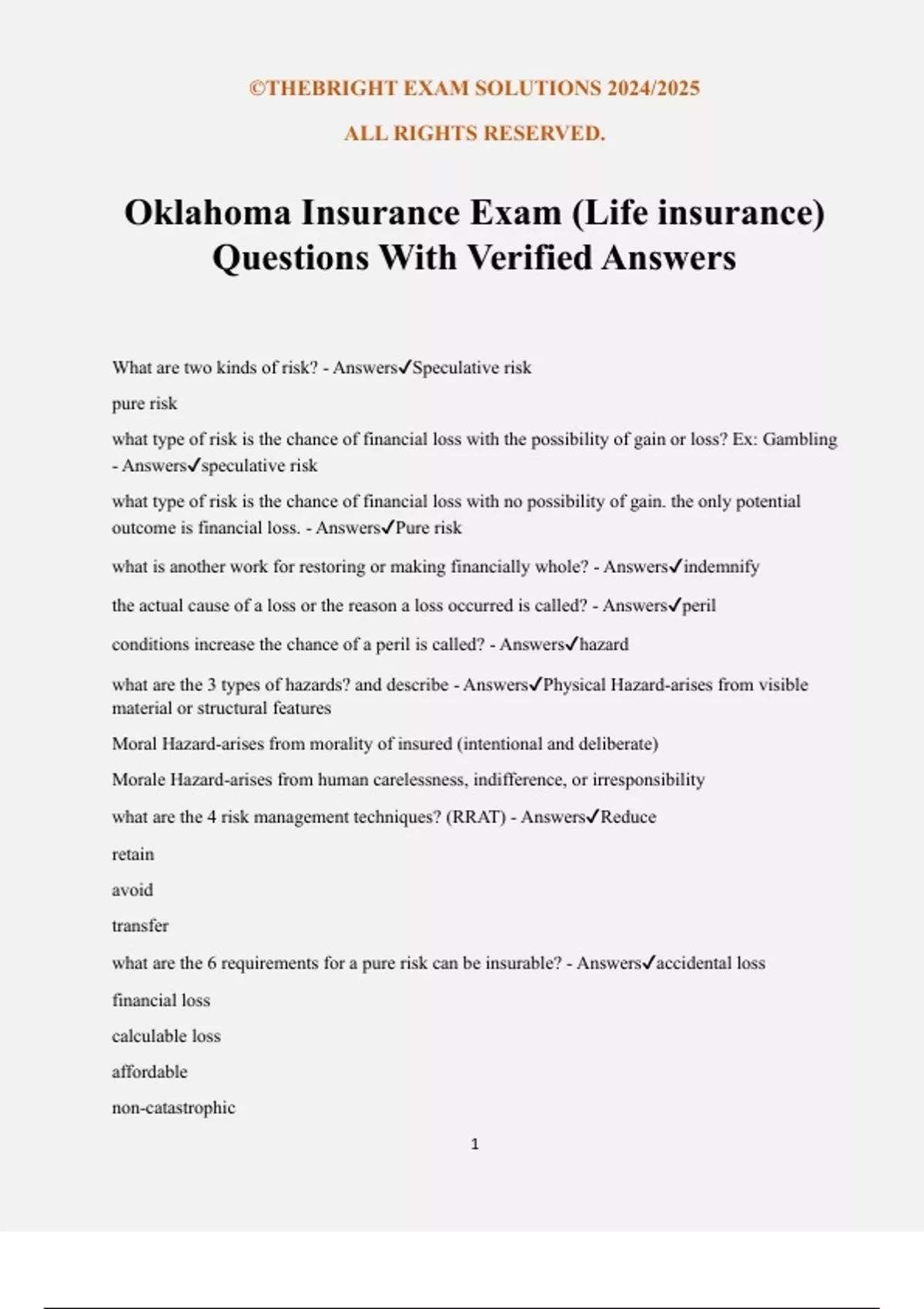 ©THEBRIGHT EXAM SOLUTIONS 2024/2025

ALL RIGHTS RESERVED.

Oklahoma Insurance Exam (Life insurance) Questions With Verified Answers

What are two kinds of risk? - Answers✓Speculative risk

pure risk

what type of risk is the chance of financial loss with the possibility of gain or loss? Ex: Gambling - Answers✓speculative risk

what type of risk is the chance of financial loss with no possibility of gain. the only potential outcome is financial loss. - Answers✓Pure risk

what is another work for restoring or making financially whole? - Answers✓indemnify

the actual cause of a loss or the reason a loss occurred is called? - Answers✓peril

conditions increase the chance of a peril is called? - Answers✓hazard

what are the 3 types of hazards? and describe - Answers✓Physical Hazard-arises from visible material or structural features

Moral Hazard-arises from morality of insured (intentional and deliberate)

Morale Hazard-arises from human carelessness, indifference, or irresponsibility

what are the 4 risk management techniques? (RRAT) - Answers✓Reduce

retain

avoid

transfer

what are the 6 requirements for a pure risk can be insurable? - Answers✓accidental loss

financial loss

calculable loss

affordable

non-catastrophic

1